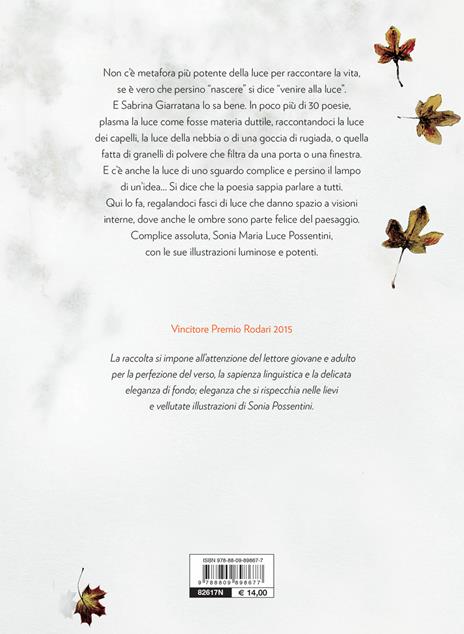 Non c'è metafora più potente della luce per raccontare la vita, se è vero che persino "nascere" si dice "venire alla luce". E Sabrina Giarratana lo sa bene. In poco più di 30 poesie, plasma la luce come fosse materia duttile, raccontandoci la luce dei capelli, la luce della nebbia o di una goccia di rugiada, o quella fatta di granelli di polvere che filtra da una porta o una finestra. E c'è anche la luce di uno sguardo complice e persino il lampo di un'idea... Si dice che la poesia sappia parlare a tutti. Qui lo fa, regalandoci fasci di luce che danno spazio a visioni interne, dove anche le ombre sono parte felice del paesaggio. Complice assoluta, Sonia Maria Luce Possentini, con le sue illustrazioni luminose e potenti.

Vincitore Premio Rodari 2015

La raccolta si impone all'attenzione del lettore giovane e adulto per la perfezione del verso, la sapienza linguistica e la delicata eleganza di fondo; eleganza che si rispecchia nelle lievi e vellutate illustrazioni di Sonia Possentini.

ISBN 978-88-09-89867-7
9 788809 898677
82617N € 14,00